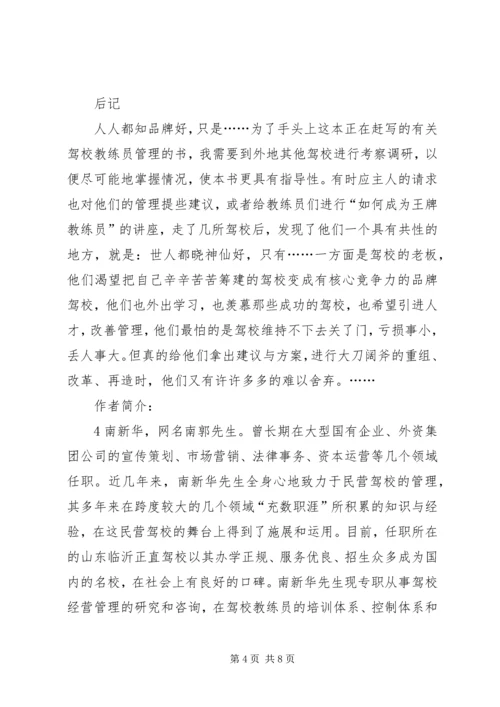 后记

人人都知品牌好，只是……为了手头上这本正在赶写的有关驾校教练员管理的书，我需要到外地其他驾校进行考察调研，以便尽可能地掌握情况，使本书更具有指导性。有时应主人的请求也对他们的管理提些建议，或者给教练员们进行“如何成为王牌教练员”的讲座，走了几所驾校后，发现了他们一个具有共性的地方，就是：世人都晓神仙好，只有……一方面是驾校的老板，他们渴望把自己辛辛苦苦筹建的驾校变成有核心竞争力的品牌驾校，他们也外出学习，也羡慕那些成功的驾校，也希望引进人才，改善管理，他们最怕的是驾校维持不下去关了门，亏损事小，丢人事大。但真的给他们拿出建议与方案，进行大刀阔斧的重组、改革、再造时，他们又有许许多多的难以舍弃。……

作者简介：

4南新华，网名南郭先生。曾长期在大型国有企业、外资集团公司的宣传策划、市场营销、法律事务、资本运营等几个领域任职。近几年来，南新华先生全身心地致力于民营驾校的管理，其多年来在跨度较大的几个领域“充数职涯”所积累的知识与经验，在这民营驾校的舞台上得到了施展和运用。目前，任职所在的山东临沂正直驾校以其办学正规、服务优良、招生众多成为国内的名校，在社会上有良好的口碑。南新华先生现专职从事驾校经营管理的研究和咨询，在驾校教练员的培训体系、控制体系和

第4页 共8页